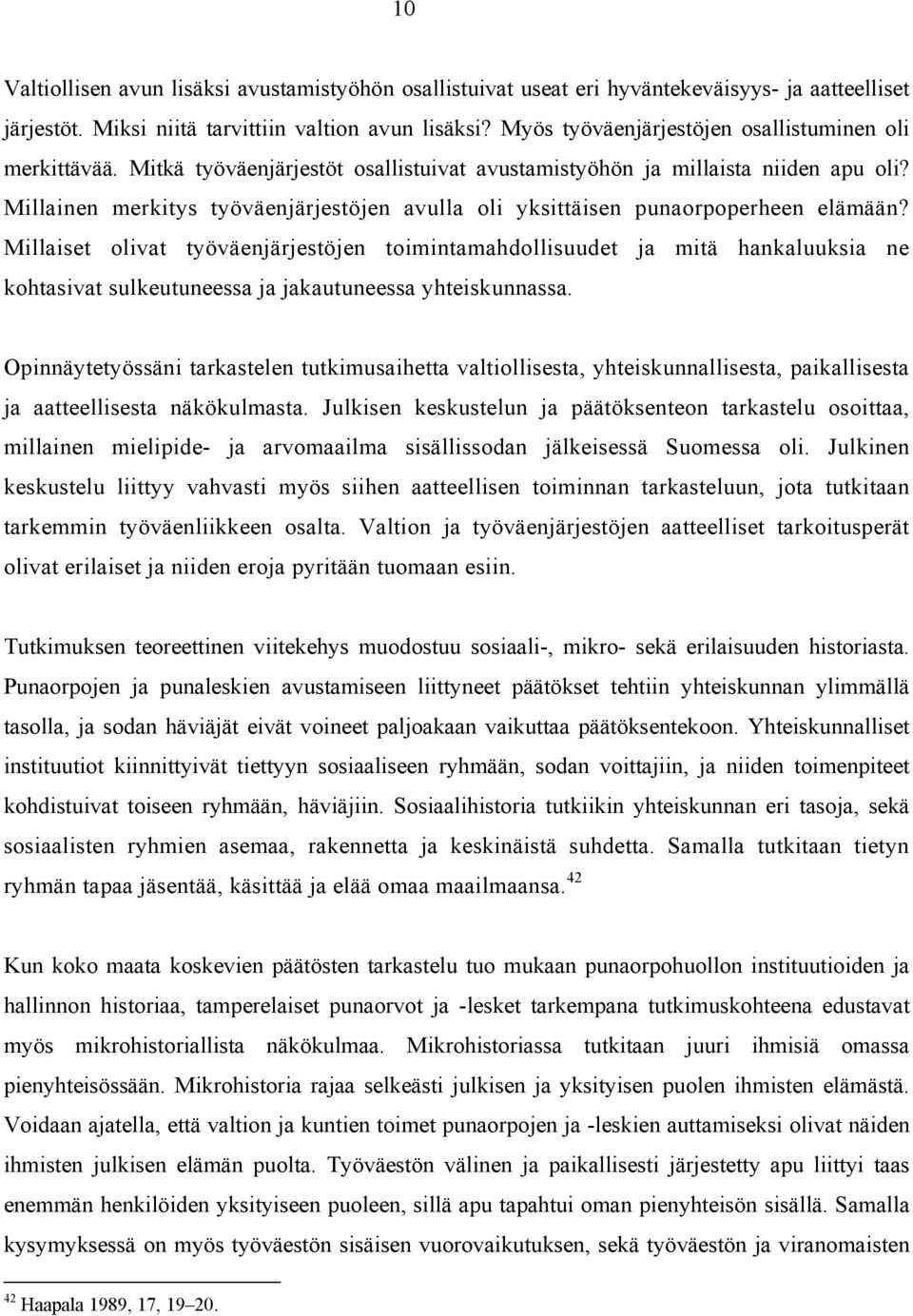 10

Valtiollisen avun lisäksi avustamistyöhön osallistuivat useat eri hyväntekeväisyys- ja aatteelliset järjestöt. Miksi niitä tarvittiin valtion avun lisäksi? Myös työväenjärjestöjen osallistuminen oli merkittävää. Mitkä työväenjärjestöt osallistuivat avustamistyöhön ja millaista niiden apu oli? Millainen merkitys työväenjärjestöjen avulla oli yksittäisen punaorpoperheen elämään? Millaiset olivat työväenjärjestöjen toimintamahdollisuudet ja mitä hankaluuksia ne kohtasivat sulkeutuneessa ja jakautuneessa yhteiskunnassa.

Opinnäytetyössäni tarkastelen tutkimusaihetta valtiollisesta, yhteiskunnallisesta, paikallisesta ja aatteellisesta näkökulmasta. Julkisen keskustelun ja päätöksenteon tarkastelu osoittaa, millainen mielipide- ja arvomaailma sisällissodan jälkeisessä Suomessa oli. Julkinen keskustelu liittyy vahvasti myös siihen aatteellisen toiminnan tarkasteluun, jota tutkitaan tarkemmin työväenliikkeen osalta. Valtion ja työväenjärjestöjen aatteelliset tarkoitusperät olivat erilaiset ja niiden eroja pyritään tuomaan esiin.

Tutkimuksen teoreettinen viitekehys muodostuu sosiaali-, mikro- sekä erilaisuuden historiasta. Punaorpojen ja punaleskien avustamiseen liittyneet päätökset tehtiin yhteiskunnan ylimmällä tasolla, ja sodan häviäjät eivät voineet paljoakaan vaikuttaa päätöksentekoon. Yhteiskunnalliset instituutiot kiinnittyivät tiettyyn sosiaaliseen ryhmään, sodan voittajiin, ja niiden toimenpiteet kohdistuivat toiseen ryhmään, häviäjiin. Sosiaalihistoria tutkiikin yhteiskunnan eri tasoja, sekä sosiaalisten ryhmien asemaa, rakennetta ja keskinäistä suhdetta. Samalla tutkitaan tietyn ryhmän tapaa jäsentää, käsittää ja elää omaa maailmaansa.$^{42}$

Kun koko maata koskevien päätösten tarkastelu tuo mukaan punaorpohuollon instituutioiden ja hallinnon historiaa, tamperelaiset punaorvot ja -lesket tarkempana tutkimuskohteena edustavat myös mikrohistoriallista näkökulmaa. Mikrohistoriassa tutkitaan juuri ihmisiä omassa pienyhteisössään. Mikrohistoria rajaa selkeästi julkisen ja yksityisen puolen ihmisten elämästä. Voidaan ajatella, että valtion ja kuntien toimet punaorpojen ja -leskien auttamiseksi olivat näiden ihmisten julkisen elämän puolta. Työväestön välinen ja paikallisesti järjestetty apu liittyi taas enemmän henkilöiden yksityiseen puoleen, sillä apu tapahtui oman pienyhteisön sisällä. Samalla kysymyksessä on myös työväestön sisäisen vuorovaikutuksen, sekä työväestön ja viranomaisten

$^{42}$ Haapala 1989, 17, 19–20.